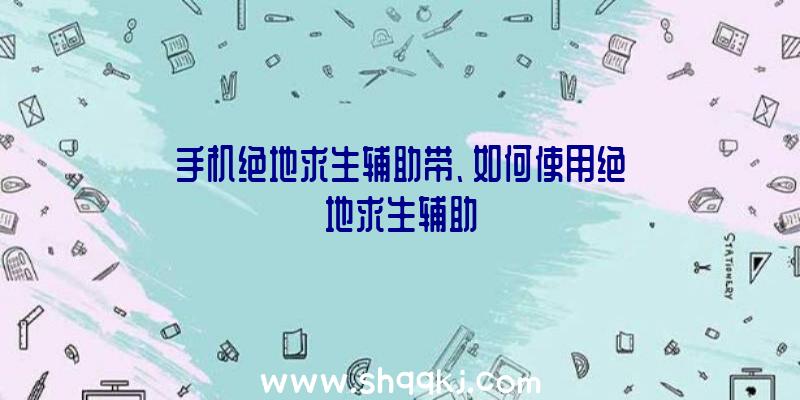 手机绝地求生辅助带、如何使用绝地求生辅助

STATIONERY

www.shqqkj.com